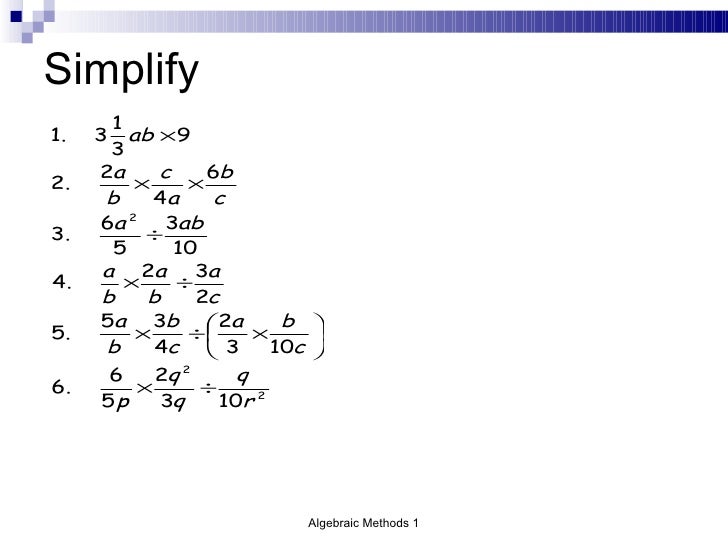 Simplify

1. $3\frac{1}{3}ab \times 9$

2. $\frac{2a}{b} \times \frac{c}{4a} \times \frac{6b}{c}$

3. $\frac{6a^2}{5} \div \frac{3ab}{10}$

4. $\frac{a}{b} \times \frac{2a}{b} \div \frac{3a}{2c}$

5. $\frac{5a}{b} \times \frac{3b}{4c} \div \left(\frac{2a}{3} \times \frac{b}{10c}\right)$

6. $\frac{6}{5p} \times \frac{2q^2}{3q} \div \frac{q}{10r^2}$

Algebraic Methods 1